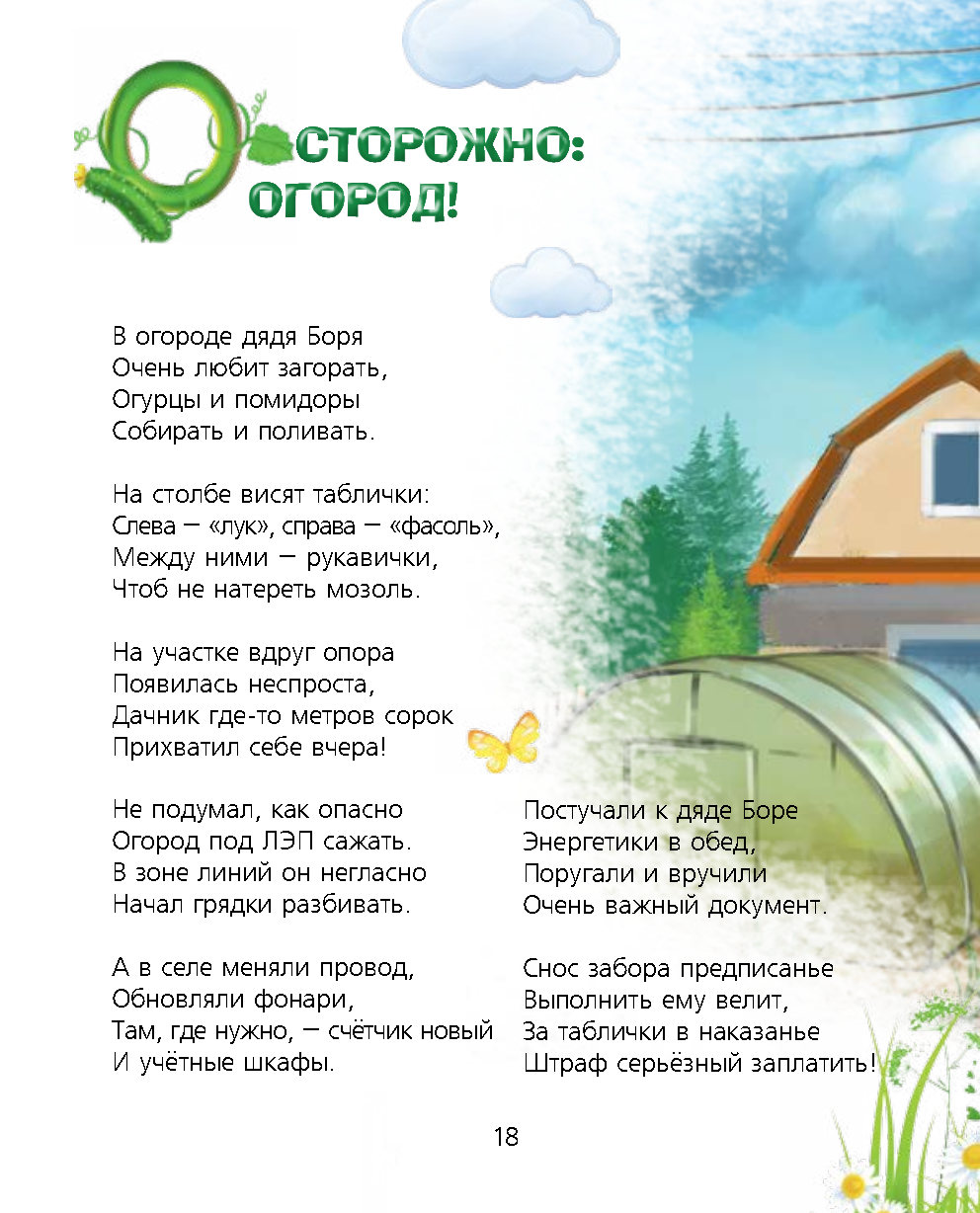 ОСТОРОЖНО:
ОГОРОД!

В огороде дядя Боря
Очень любит загорать,
Огурцы и помидоры
Собирать и поливать.

На столбе висят таблички:
Слева – «лук», справа – «фасоль»,
Между ними – рукавички,
Чтоб не натереть мозоль.

На участке вдруг опора
Появилась неспроста,
Дачник где-то метров сорок
Прихватил себе вчера!

Не подумал, как опасно
Огород под ЛЭП сажать.
В зоне линий он негласно
Начал грядки разбивать.

А в селе меняли провод,
Обновляли фонари,
Там, где нужно, – счётчик новый
И учётные шкафы.

Постучали к дяде Боре
Энергетики в обед,
Поругали и вручили
Очень важный документ.

Снос забора предписанье
Выполнить ему велит,
За таблички в наказанье
Штраф серьёзный заплатить!

18